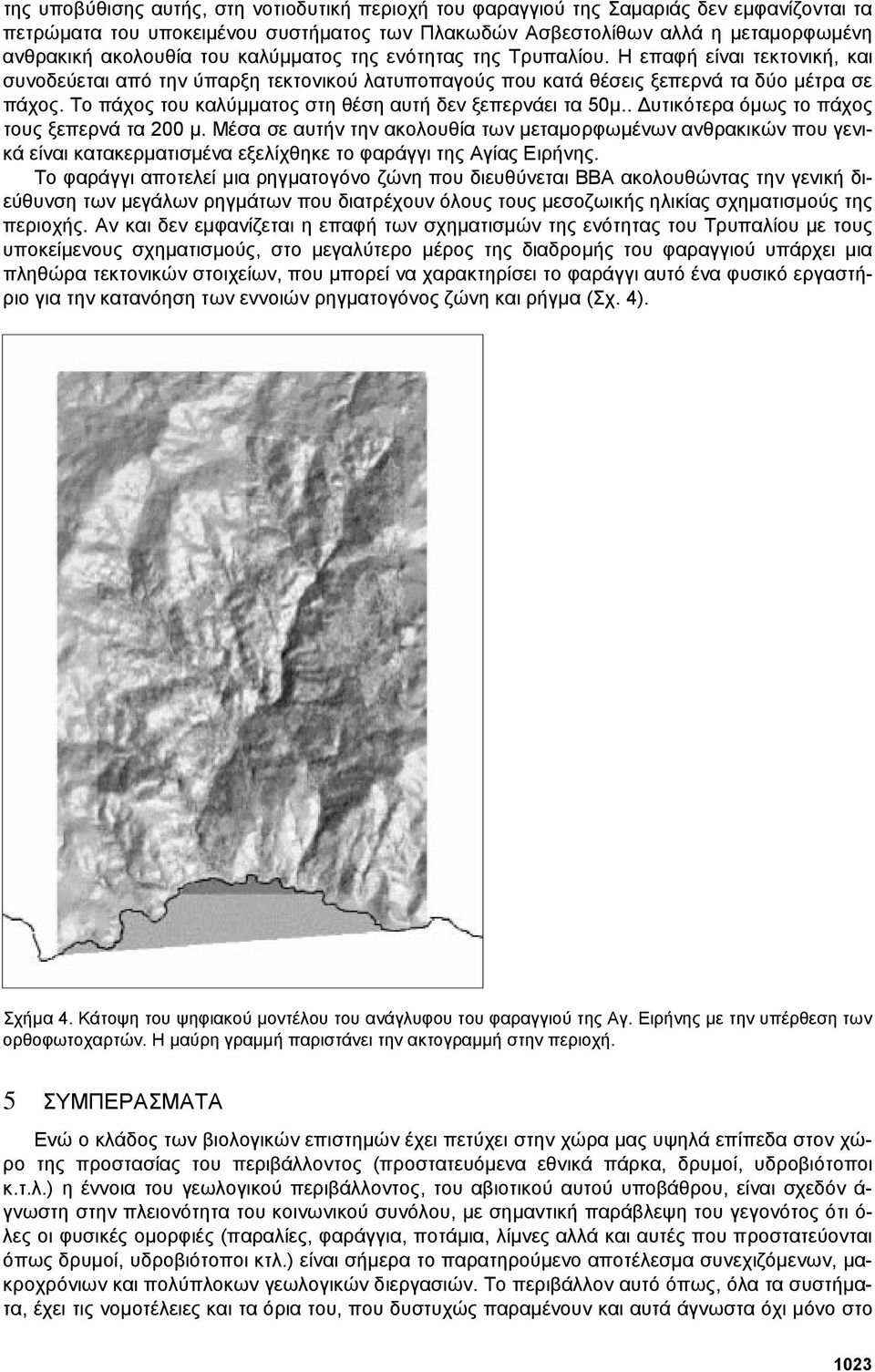 της υποβύθισης αυτής, στη νοτιοδυτική περιοχή του φαραγγιού της Σαμαριάς δεν εμφανίζονται τα πετρώματα του υποκειμένου συστήματος των Πλακωδών Ασβεστολίθων αλλά η μεταμορφωμένη ανθρακική ακολουθία του καλύμματος της ενότητας της Τρυπαλίου. Η επαφή είναι τεκτονική, και συνοδεύεται από την ύπαρξη τεκτονικού λατυποπαγούς που κατά θέσεις ξεπερνά τα δύο μέτρα σε πάχος. Το πάχος του καλύμματος στη θέση αυτή δεν ξεπερνάει τα 50μ.. Δυτικότερα όμως το πάχος τους ξεπερνά τα 200 μ. Μέσα σε αυτήν την ακολουθία των μεταμορφωμένων ανθρακικών που γενικά είναι κατακερματισμένα εξελίχθηκε το φαράγγι της Αγίας Ειρήνης.

Το φαράγγι αποτελεί μια ρηγματογόνο ζώνη που διευθύνεται ΒΒΑ ακολουθώντας την γενική διεύθυνση των μεγάλων ρηγμάτων που διατρέχουν όλους τους μεσοζωικής ηλικίας σχηματισμούς της περιοχής. Αν και δεν εμφανίζεται η επαφή των σχηματισμών της ενότητας του Τρυπαλίου με τους υποκείμενους σχηματισμούς, στο μεγαλύτερο μέρος της διαδρομής του φαραγγιού υπάρχει μια πληθώρα τεκτονικών στοιχείων, που μπορεί να χαρακτηρίσει το φαράγγι αυτό ένα φυσικό εργαστήριο για την κατανόηση των εννοιών ρηγματογόνος ζώνη και ρήγμα (Σχ. 4).

Σχήμα 4. Κάτοψη του ψηφιακού μοντέλου του ανάγλυφου του φαραγγιού της Αγ. Ειρήνης με την υπέρθεση των ορθοφωτοχαρτών. Η μαύρη γραμμή παριστάνει την ακτογραμμή στην περιοχή.

5 ΣΥΜΠΕΡΑΣΜΑΤΑ

Ενώ ο κλάδος των βιολογικών επιστημών έχει πετύχει στην χώρα μας υψηλά επίπεδα στον χώρο της προστασίας του περιβάλλοντος (προστατευόμενα εθνικά πάρκα, δρυμοί, υδροβιότοποι κ.τ.λ.) η έννοια του γεωλογικού περιβάλλοντος, του αβιοτικού αυτού υποβάθρου, είναι σχεδόν άγνωστη στην πλειονότητα του κοινωνικού συνόλου, με σημαντική παράβλεψη του γεγονότος ότι όλες οι φυσικές ομορφιές (παραλίες, φαράγγια, ποτάμια, λίμνες αλλά και αυτές που προστατεύονται όπως δρυμοί, υδροβιότοποι κτλ.) είναι σήμερα το παρατηρούμενο αποτέλεσμα συνεχιζόμενων, μακροχρόνιων και πολύπλοκων γεωλογικών διεργασιών. Το περιβάλλον αυτό όπως, όλα τα συστήματα, έχει τις νομοτέλειες και τα όρια του, που δυστυχώς παραμένουν και αυτά άγνωστα όχι μόνο στο

1023